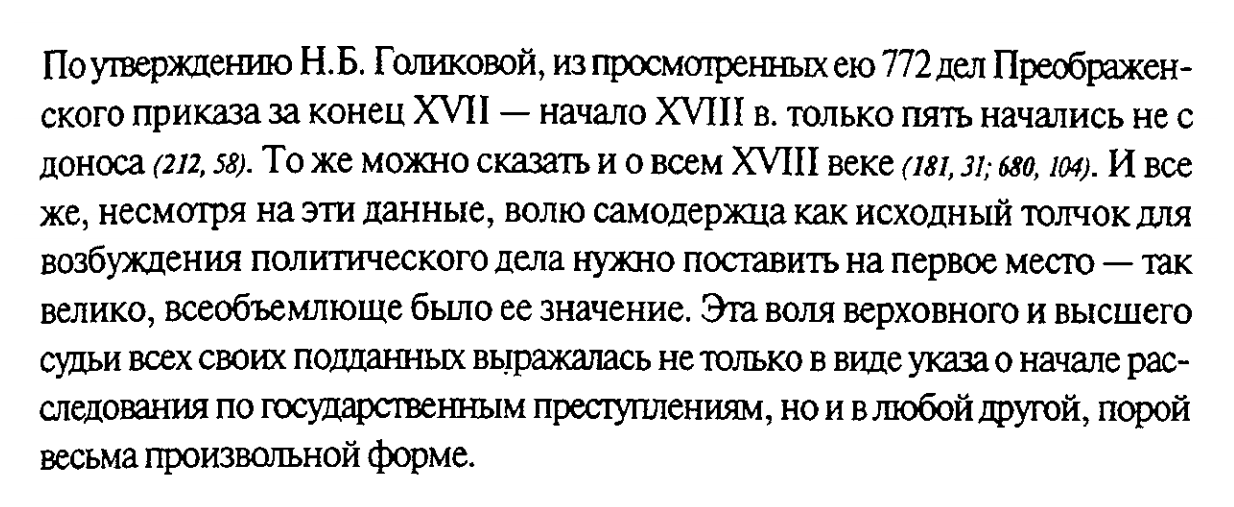 По утверждению Н.Б. Голиковой, из просмотренных ею 772 дел Преображенского приказа за конец XVII — начало XVIII в. только пять начались не с доноса (212, 58). То же можно сказать и о всем XVIII веке (181, 31; 680, 104). И все же, несмотря на эти данные, волю самодержца как исходный толчок для возбуждения политического дела нужно поставить на первое место — так велико, всеобъемлюще было ее значение. Эта воля верховного и высшего судьи всех своих подданных выражалась не только в виде указа о начале расследования по государственным преступлениям, но и в любой другой, порой весьма произвольной форме.